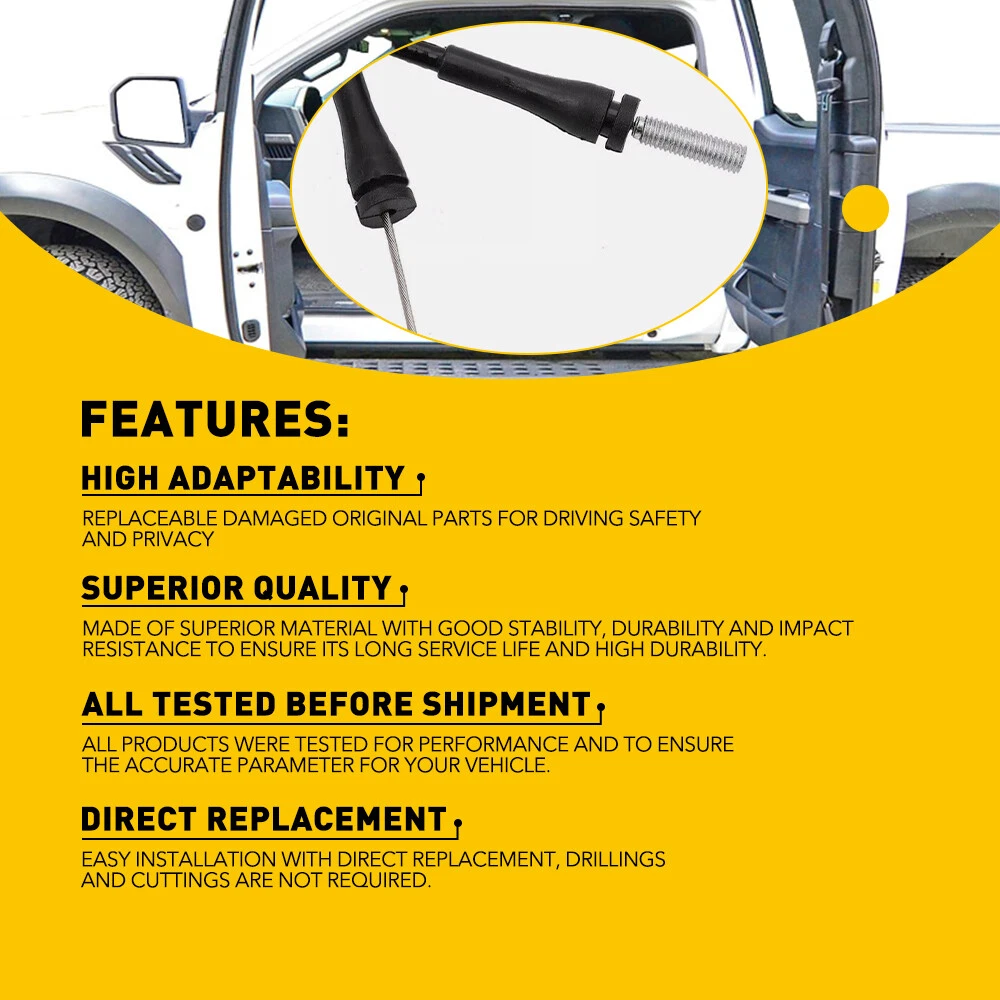 FEATURES:

HIGH ADAPTABILITY

REPLACEABLE DAMAGED ORIGINAL PARTS FOR DRIVING SAFETY AND PRIVACY

SUPERIOR QUALITY

MADE OF SUPERIOR MATERIAL WITH GOOD STABILITY, DURABILITY AND IMPACT RESISTANCE TO ENSURE ITS LONG SERVICE LIFE AND HIGH DURABILITY.

ALL TESTED BEFORE SHIPMENT

ALL PRODUCTS WERE TESTED FOR PERFORMANCE AND TO ENSURE THE ACCURATE PARAMETER FOR YOUR VEHICLE.

DIRECT REPLACEMENT

EASY INSTALLATION WITH DIRECT REPLACEMENT, DRILLINGS AND CUTTINGS ARE NOT REQUIRED.